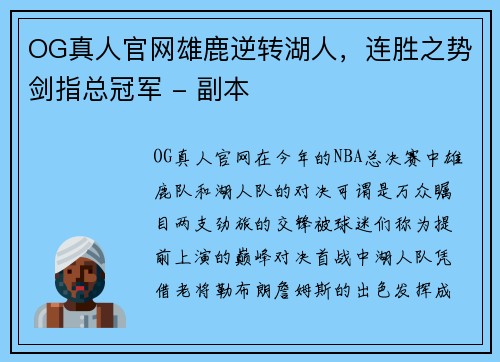 OG真人官网雄鹿逆转湖人，连胜之势剑指总冠军 - 副本

OG真人官网在今年的NBA总决赛中雄鹿队和湖人队的对决可谓是万众瞩目两支劲旅的交锋被球迷们称为提前上演的巅峰对决首战中湖人队凭借老将勒布朗詹姆斯的出色发挥成